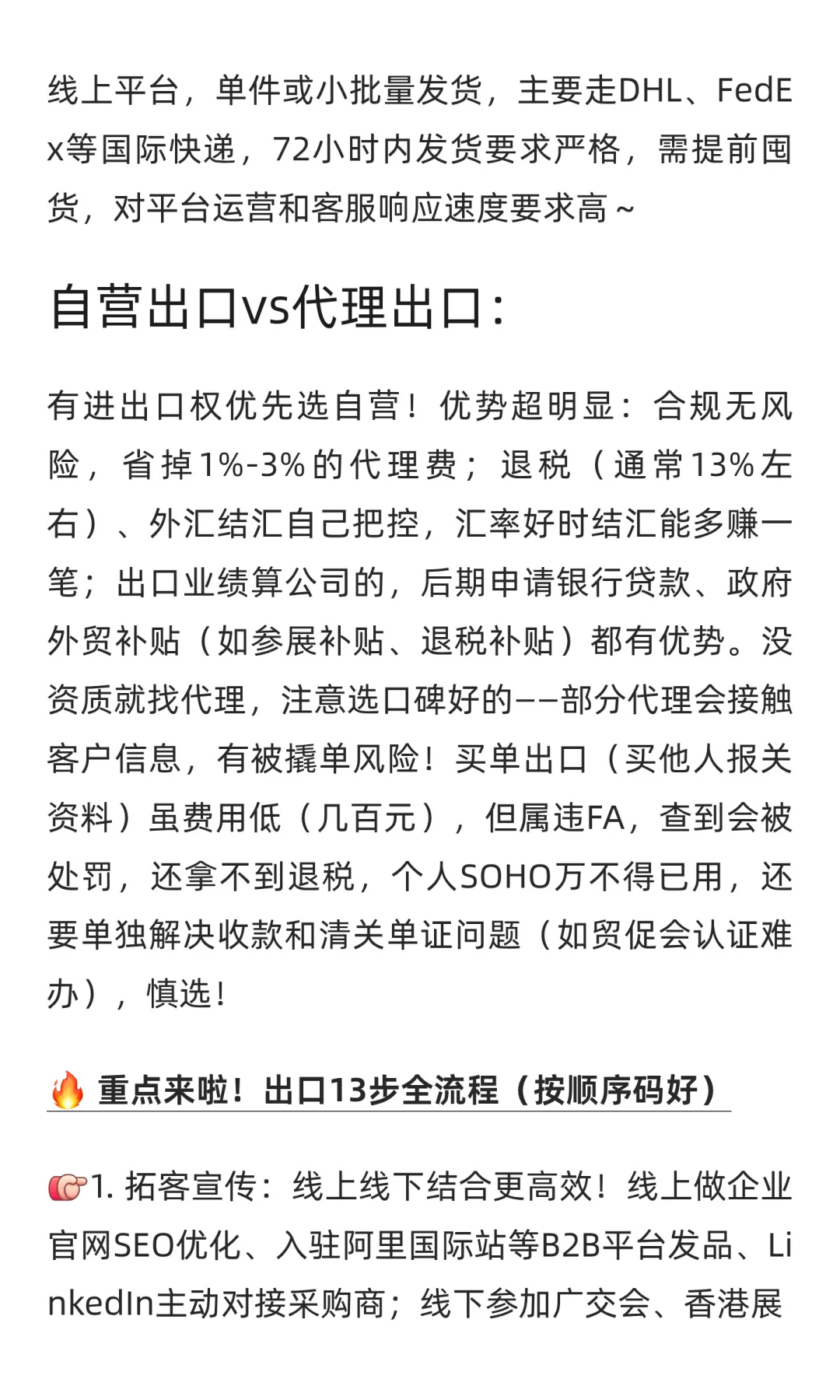 线上平台，单件或小批量发货，主要走DHL、FedEx等国际快递，72小时内发货要求严格，需提前囤货，对平台运营和客服响应速度要求高～

自营出口vs代理出口：

有进出口权优先选自营！优势超明显：合规无风险，省掉1%-3%的代理费；退税（通常13%左右）、外汇结汇自己把控，汇率好时结汇能多赚一笔；出口业绩算公司的，后期申请银行贷款、政府外贸补贴（如参展补贴、退税补贴）都有优势。没资质就找代理，注意选口碑好的——部分代理会接触客户信息，有被撬单风险！买单出口（买他人报关资料）虽费用低（几百元），但属违FA，查到会被处罚，还拿不到退税，个人SOHO万不得已用，还要单独解决收款和清关单证问题（如贸促会认证难办），慎选！

🔥 重点来啦！出口13步全流程（按顺序码好）

👉1. 拓客宣传：线上线下结合更高效！线上做企业官网SEO优化、入驻阿里国际站等B2B平台发品、LinkedIn主动对接采购商；线下参加广交会、香港展